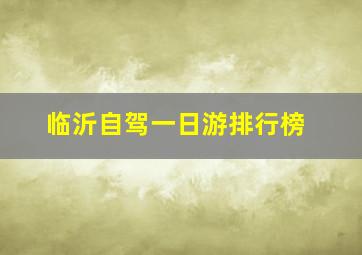 临沂自驾一日游排行榜